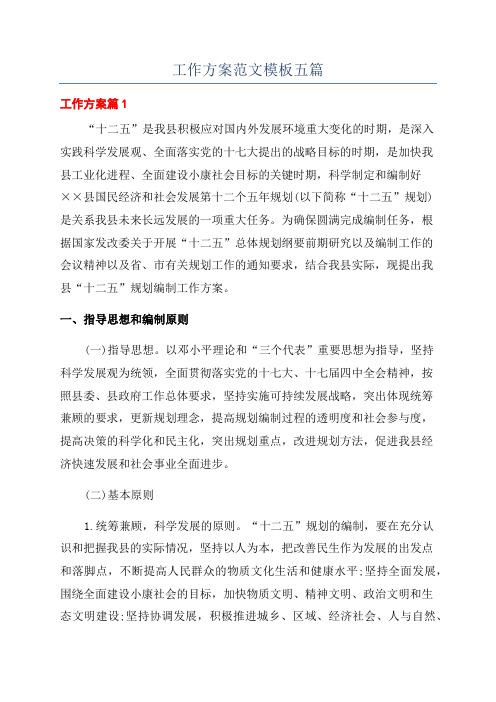 工作方案范文模板五篇

工作方案篇1

“十二五”是我县积极应对国内外发展环境重大变化的时期，是深入实践科学发展观、全面落实党的十七大提出的战略目标的时期，是加快我县工业化进程、全面建设小康社会目标的关键时期，科学制定和编制好××县国民经济和社会发展第十二个五年规划(以下简称“十二五”规划)是关系我县未来长远发展的一项重大任务。为确保圆满完成编制任务，根据国家发改委关于开展“十二五”总体规划纲要前期研究以及编制工作的会议精神以及省、市有关规划工作的通知要求，结合我县实际，现提出我县“十二五”规划编制工作方案。

一、指导思想和编制原则

(一)指导思想。以邓小平理论和“三个代表”重要思想为指导，坚持科学发展观为统领，全面贯彻落实党的十七大、十七届四中全会精神，按照县委、县政府工作总体要求，坚持实施可持续发展战略，突出体现统筹兼顾的要求，更新规划理念，提高规划编制过程的透明度和社会参与度，提高决策的科学化和民主化，突出规划重点，改进规划方法，促进我县经济快速发展和社会事业全面进步。

(二)基本原则

1.统筹兼顾，科学发展的原则。“十二五”规划的编制，要在充分认识和把握我县的实际情况，坚持以人为本，把改善民生作为发展的出发点和落脚点，不断提高人民群众的物质文化生活和健康水平;坚持全面发展，围绕全面建设小康社会的目标，加快物质文明、精神文明、政治文明和生态文明建设;坚持协调发展，积极推进城乡、区域、经济社会、人与自然、